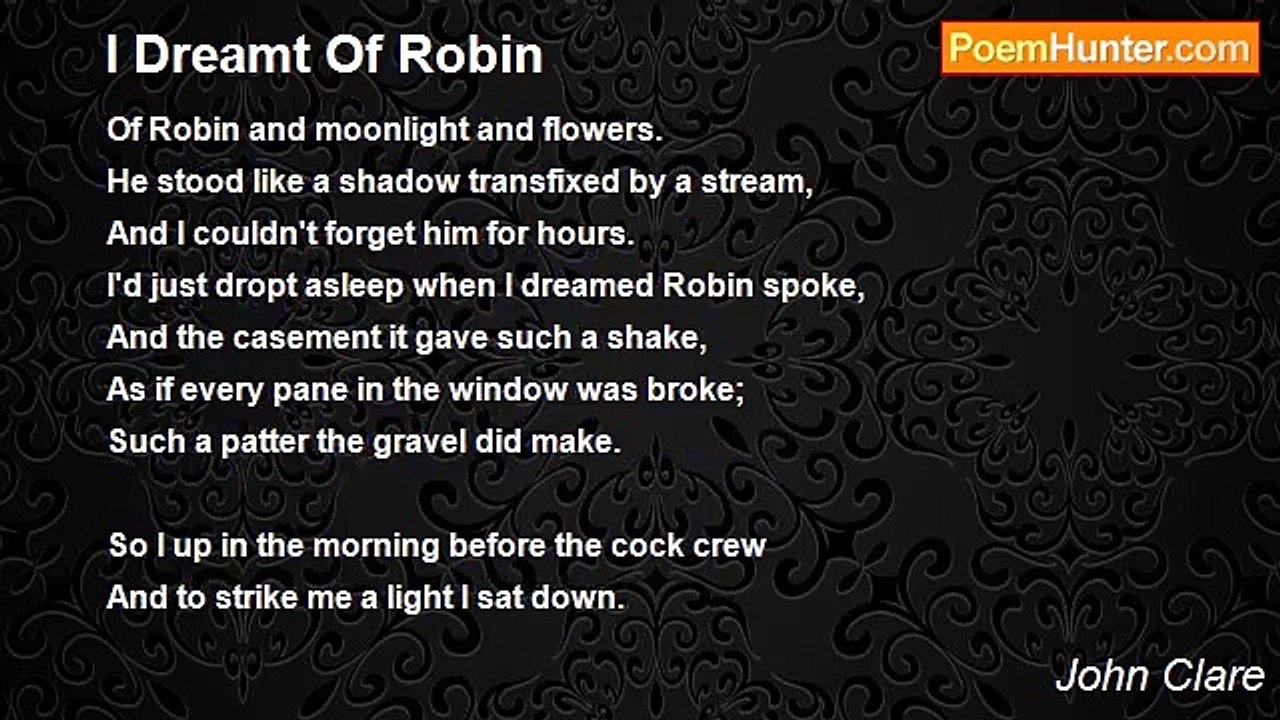 I Dreamt Of Robin

PoemHunter.com

Of Robin and moonlight and flowers.
He stood like a shadow transfixed by a stream,
And I couldn't forget him for hours.
I'd just dropt asleep when I dreamed Robin spoke,
And the casement it gave such a shake,
As if every pane in the window was broke;
Such a patter the gravel did make.

So I up in the morning before the cock crew
And to strike me a light I sat down.

John Clare